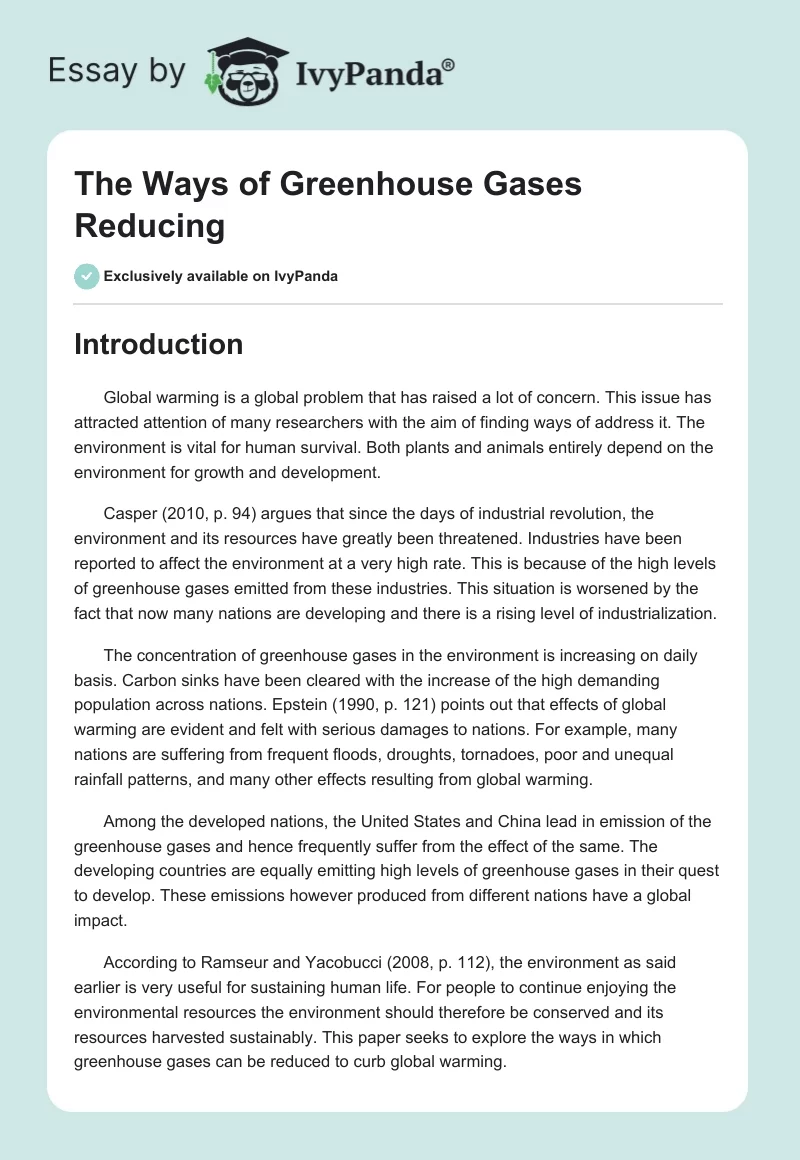 Essay by IvyPanda®

The Ways of Greenhouse Gases Reducing

Exclusively available on IvyPanda

Introduction

Global warming is a global problem that has raised a lot of concern. This issue has attracted attention of many researchers with the aim of finding ways of address it. The environment is vital for human survival. Both plants and animals entirely depend on the environment for growth and development.

Casper (2010, p. 94) argues that since the days of industrial revolution, the environment and its resources have greatly been threatened. Industries have been reported to affect the environment at a very high rate. This is because of the high levels of greenhouse gases emitted from these industries. This situation is worsened by the fact that now many nations are developing and there is a rising level of industrialization.

The concentration of greenhouse gases in the environment is increasing on daily basis. Carbon sinks have been cleared with the increase of the high demanding population across nations. Epstein (1990, p. 121) points out that effects of global warming are evident and felt with serious damages to nations. For example, many nations are suffering from frequent floods, droughts, tornadoes, poor and unequal rainfall patterns, and many other effects resulting from global warming.

Among the developed nations, the United States and China lead in emission of the greenhouse gases and hence frequently suffer from the effect of the same. The developing countries are equally emitting high levels of greenhouse gases in their quest to develop. These emissions however produced from different nations have a global impact.

According to Ramseur and Yacobucci (2008, p. 112), the environment as said earlier is very useful for sustaining human life. For people to continue enjoying the environmental resources the environment should therefore be conserved and its resources harvested sustainably. This paper seeks to explore the ways in which greenhouse gases can be reduced to curb global warming.